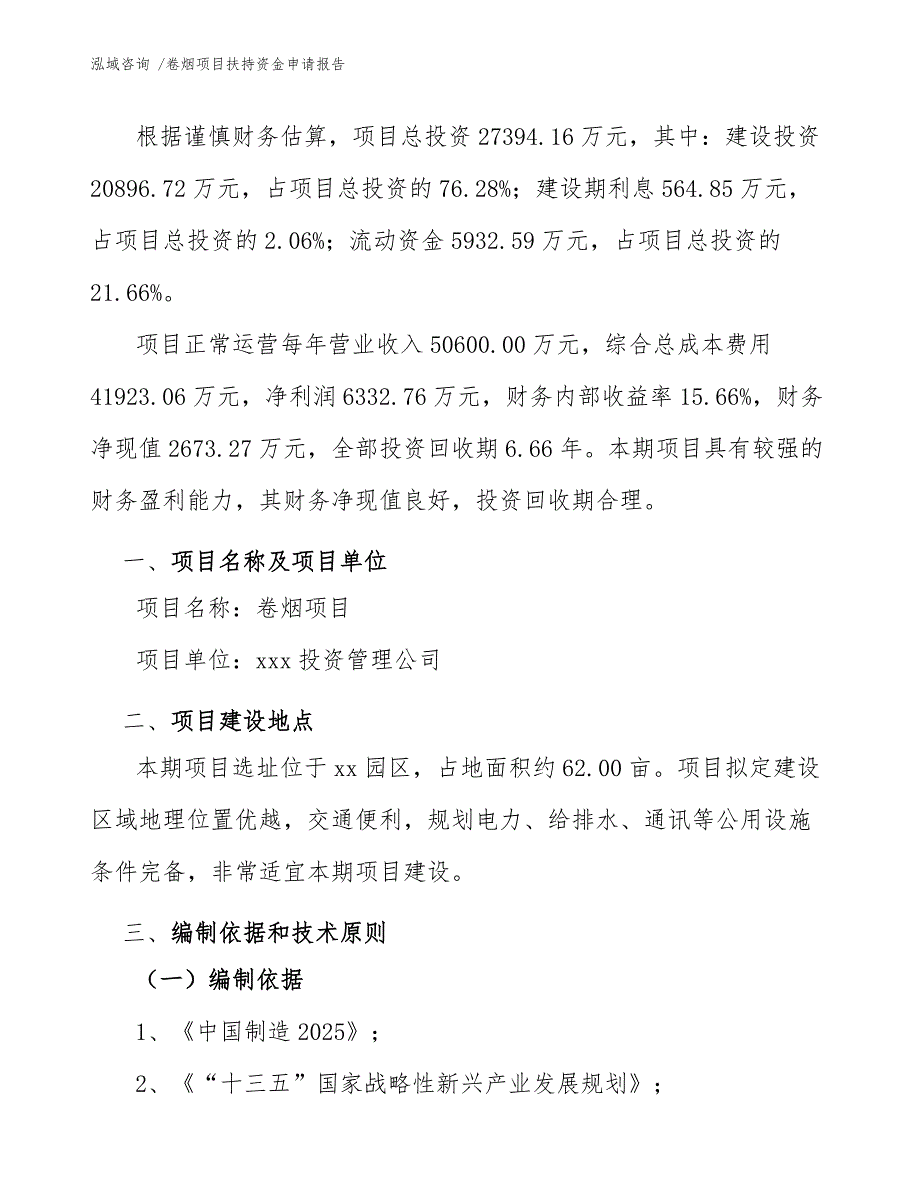 泓域咨询 /卷烟项目扶持资金申请报告

根据谨慎财务估算，项目总投资 27394.16 万元，其中：建设投资 20896.72 万元，占项目总投资的 76.28%；建设期利息 564.85 万元，占项目总投资的 2.06%；流动资金 5932.59 万元，占项目总投资的 21.66%。

项目正常运营每年营业收入 50600.00 万元，综合总成本费用 41923.06 万元，净利润 6332.76 万元，财务内部收益率 15.66%，财务净现值 2673.27 万元，全部投资回收期 6.66 年。本期项目具有较强的财务盈利能力，其财务净现值良好，投资回收期合理。

一、项目名称及项目单位

项目名称：卷烟项目

项目单位：xxx 投资管理公司

二、项目建设地点

本期项目选址位于 xx 园区，占地面积约 62.00 亩。项目拟定建设区域地理位置优越，交通便利，规划电力、给排水、通讯等公用设施条件完备，非常适宜本期项目建设。

三、编制依据和技术原则

（一）编制依据

1、《中国制造 2025》；

2、《“十三五”国家战略性新兴产业发展规划》；